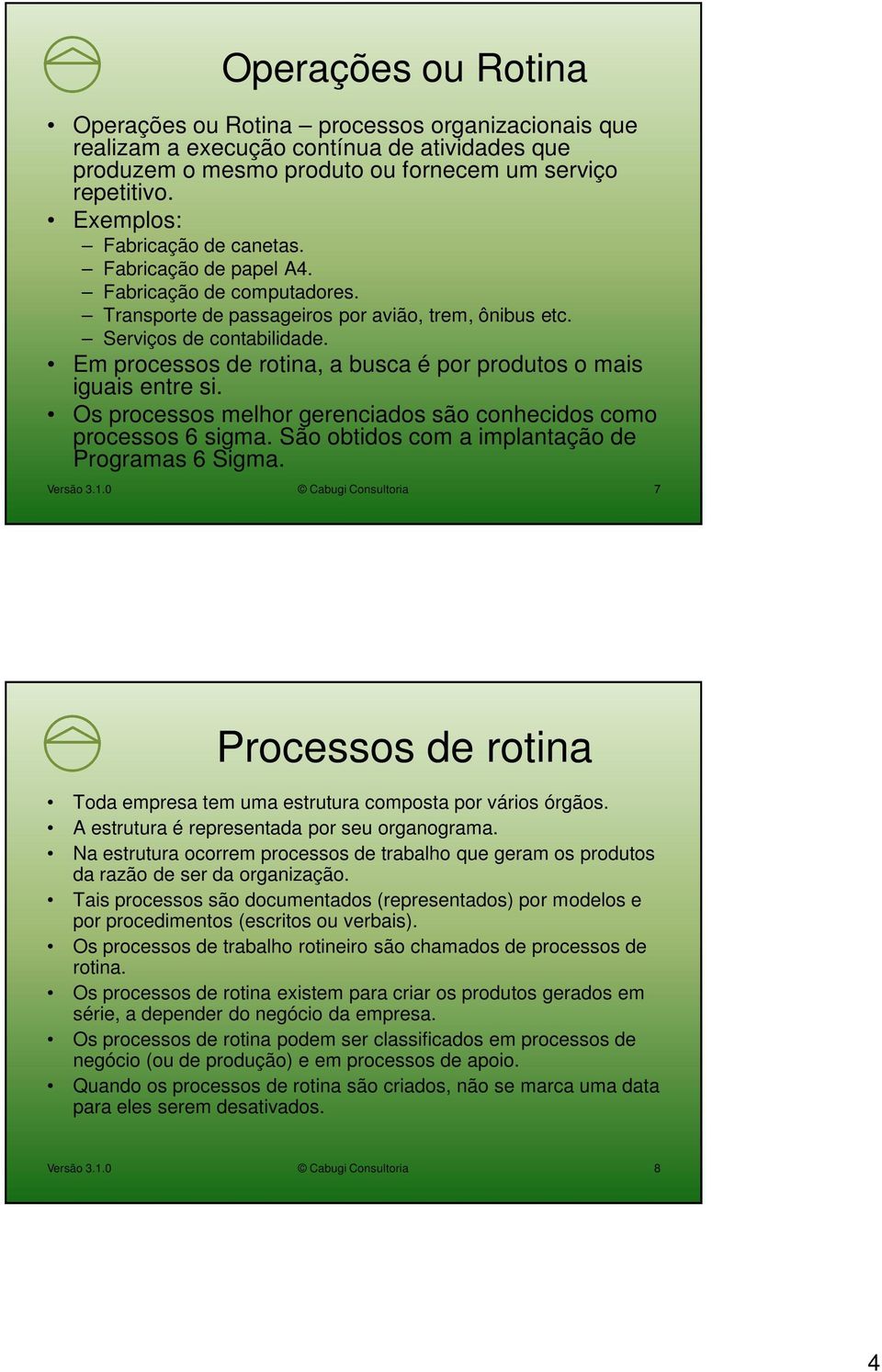 Operações ou Rotina

• Operações ou Rotina – processos organizacionais que realizam a execução contínua de atividades que produzem o mesmo produto ou fornecem um serviço repetitivo.
• Exemplos:
– Fabricação de canetas.
– Fabricação de papel A4.
– Fabricação de computadores.
– Transporte de passageiros por avião, trem, ônibus etc.
– Serviços de contabilidade.
• Em processos de rotina, a busca é por produtos o mais iguais entre si.
• Os processos melhor gerenciados são conhecidos como processos 6 sigma. São obtidos com a implantação de Programas 6 Sigma.

Versão 3.1.0 © Cabugi Consultoria 7

Processos de rotina

• Toda empresa tem uma estrutura composta por vários órgãos.
• A estrutura é representada por seu organograma.
• Na estrutura ocorrem processos de trabalho que geram os produtos da razão de ser da organização.
• Tais processos são documentados (representados) por modelos e por procedimentos (escritos ou verbais).
• Os processos de trabalho rotineiro são chamados de processos de rotina.
• Os processos de rotina existem para criar os produtos gerados em série, a depender do negócio da empresa.
• Os processos de rotina podem ser classificados em processos de negócio (ou de produção) e em processos de apoio.
• Quando os processos de rotina são criados, não se marca uma data para eles serem desativados.

Versão 3.1.0 © Cabugi Consultoria 8

4